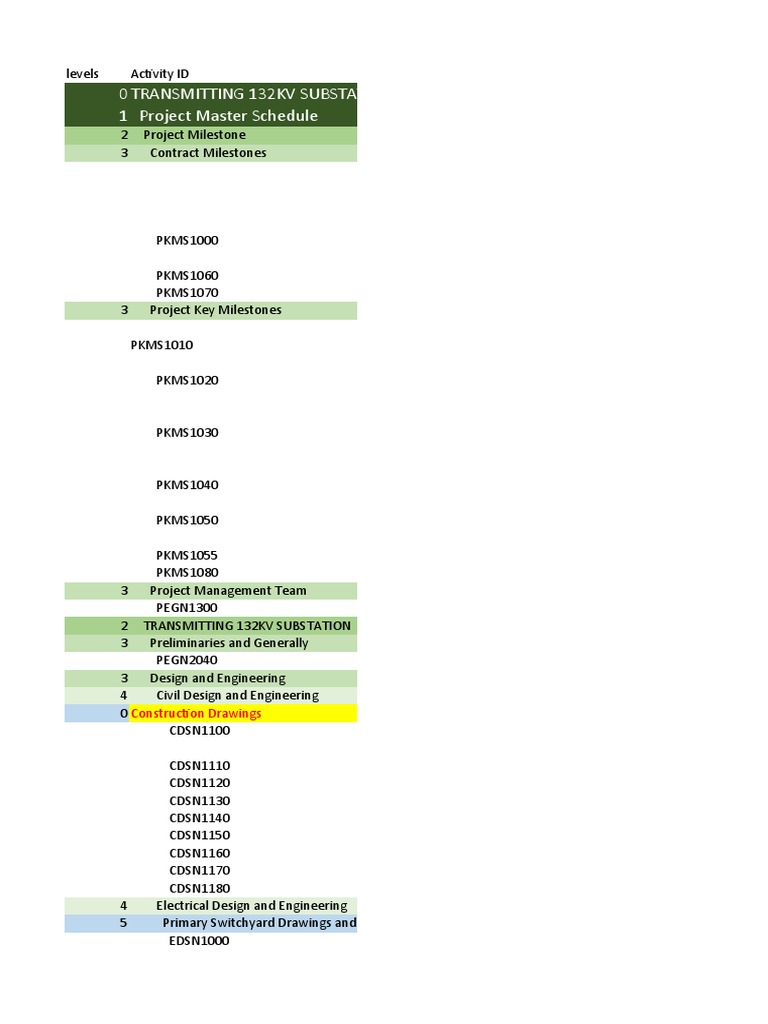 | levels | Activity ID |
|---|---|
| 0 | TRANSMITTING 132KV SUBSTA |
| 1 | Project Master Schedule |
| 2 | Project Milestone |
| 3 | Contract Milestones |
| | PKMS1000 |
| | PKMS1060 |
| | PKMS1070 |
| 3 | Project Key Milestones |
| | PKMS1010 |
| | PKMS1020 |
| | PKMS1030 |
| | PKMS1040 |
| | PKMS1050 |
| | PKMS1055 |
| | PKMS1080 |
| 3 | Project Management Team |
| | PEGN1300 |
| 2 | TRANSMITTING 132KV SUBSTATION |
| 3 | Preliminaries and Generally |
| | PEGN2040 |
| 3 | Design and Engineering |
| 4 | Civil Design and Engineering |
| 0 | Construction Drawings |
| | CDSN1100 |
| | CDSN1110 |
| | CDSN1120 |
| | CDSN1130 |
| | CDSN1140 |
| | CDSN1150 |
| | CDSN1160 |
| | CDSN1170 |
| | CDSN1180 |
| 4 | Electrical Design and Engineering |
| 5 | Primary Switchyard Drawings and |
| | EDSN1000 |